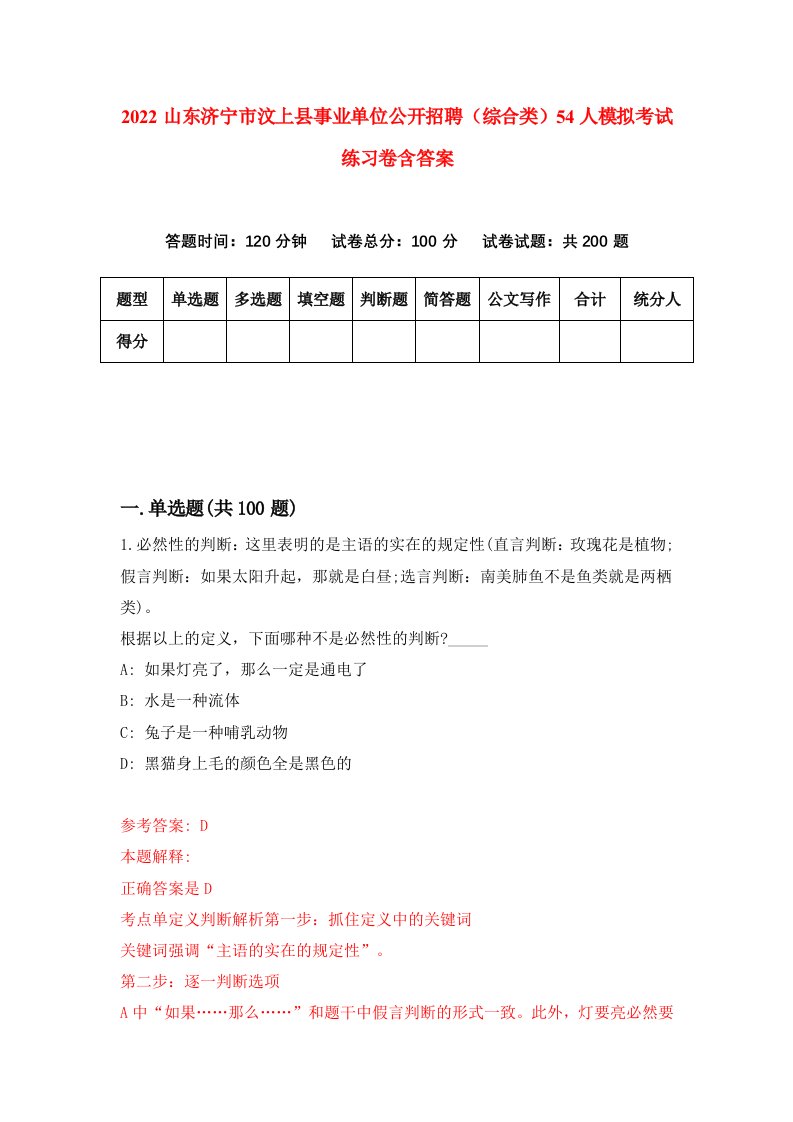 2022 山东济宁市汶上县事业单位公开招聘（综合类）54 人模拟考试练习卷含答案

答题时间：120 分钟　试卷总分：100 分　试卷试题：共 200 题

| 题型 | 单选题 | 多选题 | 填空题 | 判断题 | 简答题 | 公文写作 | 合计 | 统分人 |
|---|---|---|---|---|---|---|---|---|
| 得分 | | | | | | | | |

一.单选题(共 100 题)

1.必然性的判断：这里表明的是主语的实在的规定性(直言判断：玫瑰花是植物;假言判断：如果太阳升起，那就是白昼;选言判断：南美肺鱼不是鱼类就是两栖类)。

根据以上的定义，下面哪种不是必然性的判断?_____

A: 如果灯亮了，那么一定是通电了

B: 水是一种流体

C: 兔子是一种哺乳动物

D: 黑猫身上毛的颜色全是黑色的

参考答案: D

本题解释:

正确答案是 D

考点单定义判断解析第一步：抓住定义中的关键词

关键词强调“主语的实在的规定性”。

第二步：逐一判断选项

A 中“如果……那么……”和题干中假言判断的形式一致。此外，灯要亮必然要